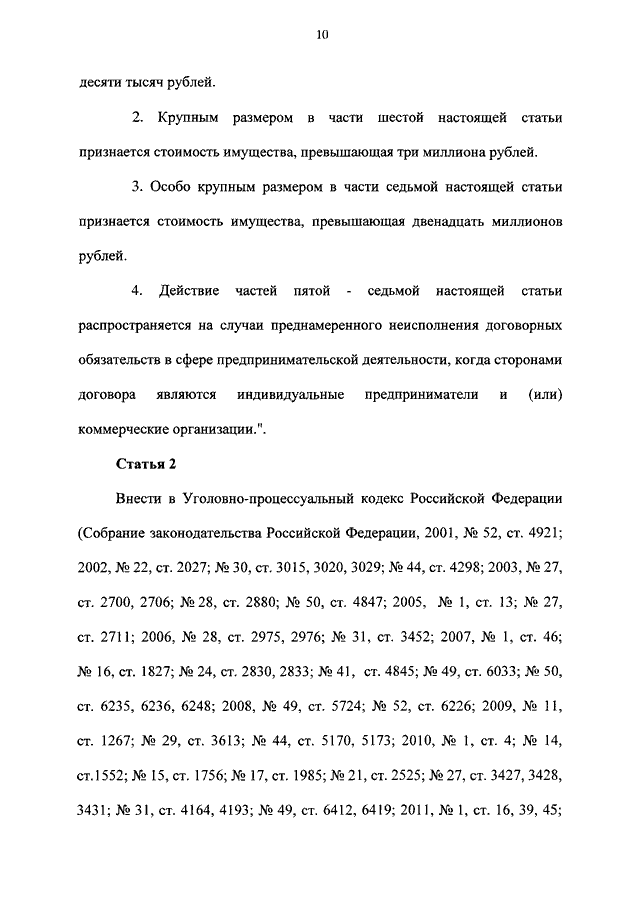 10

десяти тысяч рублей.

2. Крупным размером в части шестой настоящей статьи признается стоимость имущества, превышающая три миллиона рублей.

3. Особо крупным размером в части седьмой настоящей статьи признается стоимость имущества, превышающая двенадцать миллионов рублей.

4. Действие частей пятой - седьмой настоящей статьи распространяется на случаи преднамеренного неисполнения договорных обязательств в сфере предпринимательской деятельности, когда сторонами договора являются индивидуальные предприниматели и (или) коммерческие организации.".

Статья 2

Внести в Уголовно-процессуальный кодекс Российской Федерации (Собрание законодательства Российской Федерации, 2001, № 52, ст. 4921; 2002, № 22, ст. 2027; № 30, ст. 3015, 3020, 3029; № 44, ст. 4298; 2003, № 27, ст. 2700, 2706; № 28, ст. 2880; № 50, ст. 4847; 2005, № 1, ст. 13; № 27, ст. 2711; 2006, № 28, ст. 2975, 2976; № 31, ст. 3452; 2007, № 1, ст. 46; № 16, ст. 1827; № 24, ст. 2830, 2833; № 41, ст. 4845; № 49, ст. 6033; № 50, ст. 6235, 6236, 6248; 2008, № 49, ст. 5724; № 52, ст. 6226; 2009, № 11, ст. 1267; № 29, ст. 3613; № 44, ст. 5170, 5173; 2010, № 1, ст. 4; № 14, ст.1552; № 15, ст. 1756; № 17, ст. 1985; № 21, ст. 2525; № 27, ст. 3427, 3428, 3431; № 31, ст. 4164, 4193; № 49, ст. 6412, 6419; 2011, № 1, ст. 16, 39, 45;